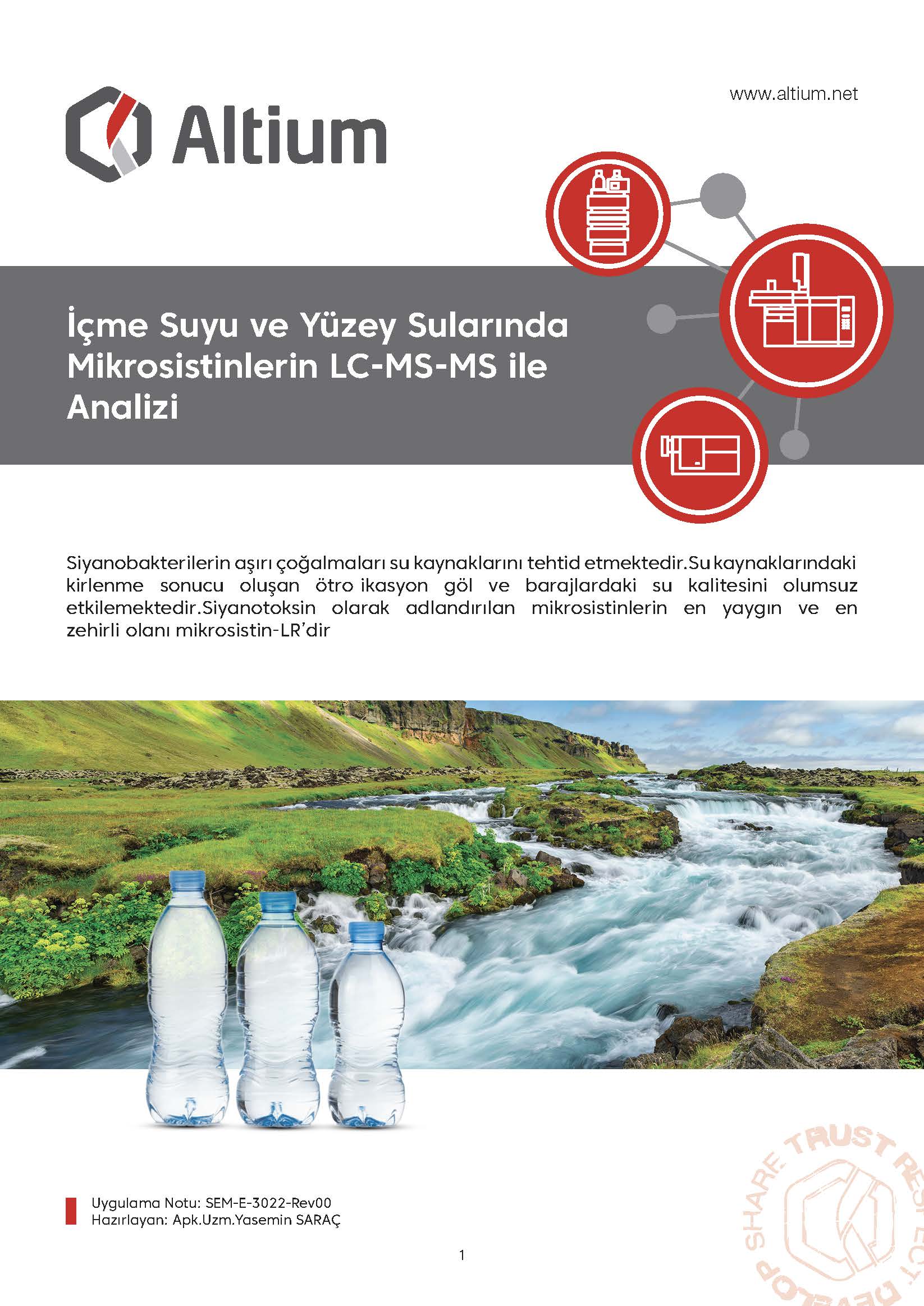 Altium

www.altium.net

İçme Suyu ve Yüzey Sularında Mikrosistinlerin LC-MS-MS ile Analizi

Siyanobakterilerin aşırı çoğalmaları su kaynaklarını tehtid etmektedir.Su kaynaklarındaki kirlenme sonucu oluşan ötro ikasyon göl ve barajlardaki su kalitesini olumsuz etkilemektedir.Siyanotoksin olarak adlandırılan mikrosistinlerin en yaygın ve en zehirli olanı mikrosistin-LR'dir

Uygulama Notu: SEM-E-3022-Rev00
Hazırlayan: Apk.Uzm.Yasemin SARAÇ

1

SHARE TRUST RESPECT DEVELOP